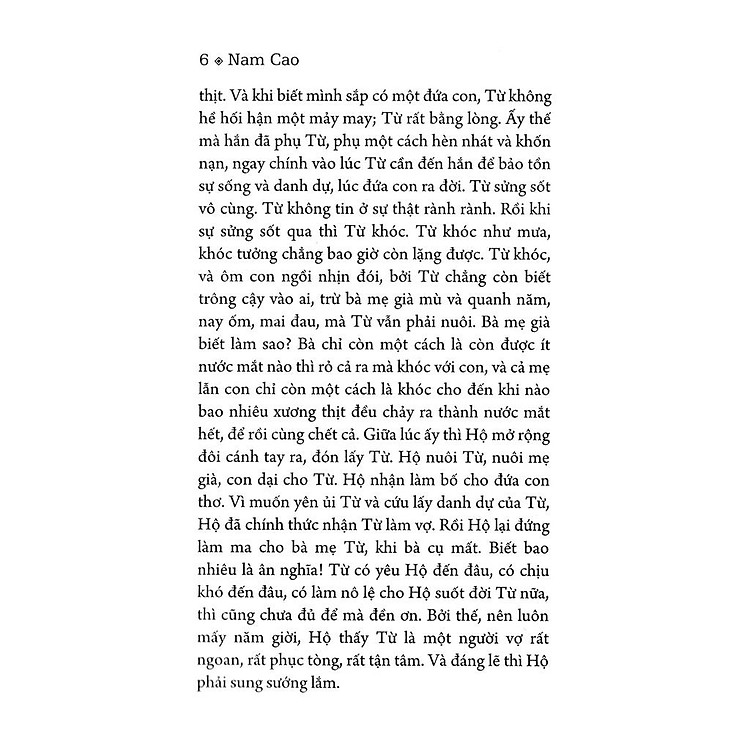 6 ◈ Nam Cao

thịt. Và khi biết mình sắp có một đứa con, Từ không hề hối hận một mảy may; Từ rất bằng lòng. Ấy thế mà hắn đã phụ Từ, phụ một cách hèn nhát và khốn nạn, ngay chính vào lúc Từ cần đến hắn để bảo tồn sự sống và danh dự, lúc đứa con ra đời. Từ sửng sốt vô cùng. Từ không tin ở sự thật rành rành. Rồi khi sự sửng sốt qua thì Từ khóc. Từ khóc như mưa, khóc tưởng chẳng bao giờ còn lặng được. Từ khóc, và ôm con ngồi nhịn đói, bởi Từ chẳng còn biết trông cậy vào ai, trừ bà mẹ già mù và quanh năm, nay ốm, mai đau, mà Từ vẫn phải nuôi. Bà mẹ già biết làm sao? Bà chỉ còn một cách là còn được ít nước mắt nào thì rỏ cả ra mà khóc với con, và cả mẹ lẫn con chỉ còn một cách là khóc cho đến khi nào bao nhiêu xương thịt đều chảy ra thành nước mắt hết, để rồi cùng chết cả. Giữa lúc ấy thì Hộ mở rộng đôi cánh tay ra, đón lấy Từ. Hộ nuôi Từ, nuôi mẹ già, con dại cho Từ. Hộ nhận làm bố cho đứa con thơ. Vì muốn yên ủi Từ và cứu lấy danh dự của Từ, Hộ đã chính thức nhận Từ làm vợ. Rồi Hộ lại đứng làm ma cho bà mẹ Từ, khi bà cụ mất. Biết bao nhiêu là ân nghĩa! Từ có yêu Hộ đến đâu, có chịu khó đến đâu, có làm nô lệ cho Hộ suốt đời Từ nữa, thì cũng chưa đủ để mà đền ơn. Bởi thế, nên luôn mấy năm giời, Hộ thấy Từ là một người vợ rất ngoan, rất phục tòng, rất tận tâm. Và đáng lẽ thì Hộ phải sung sướng lắm.